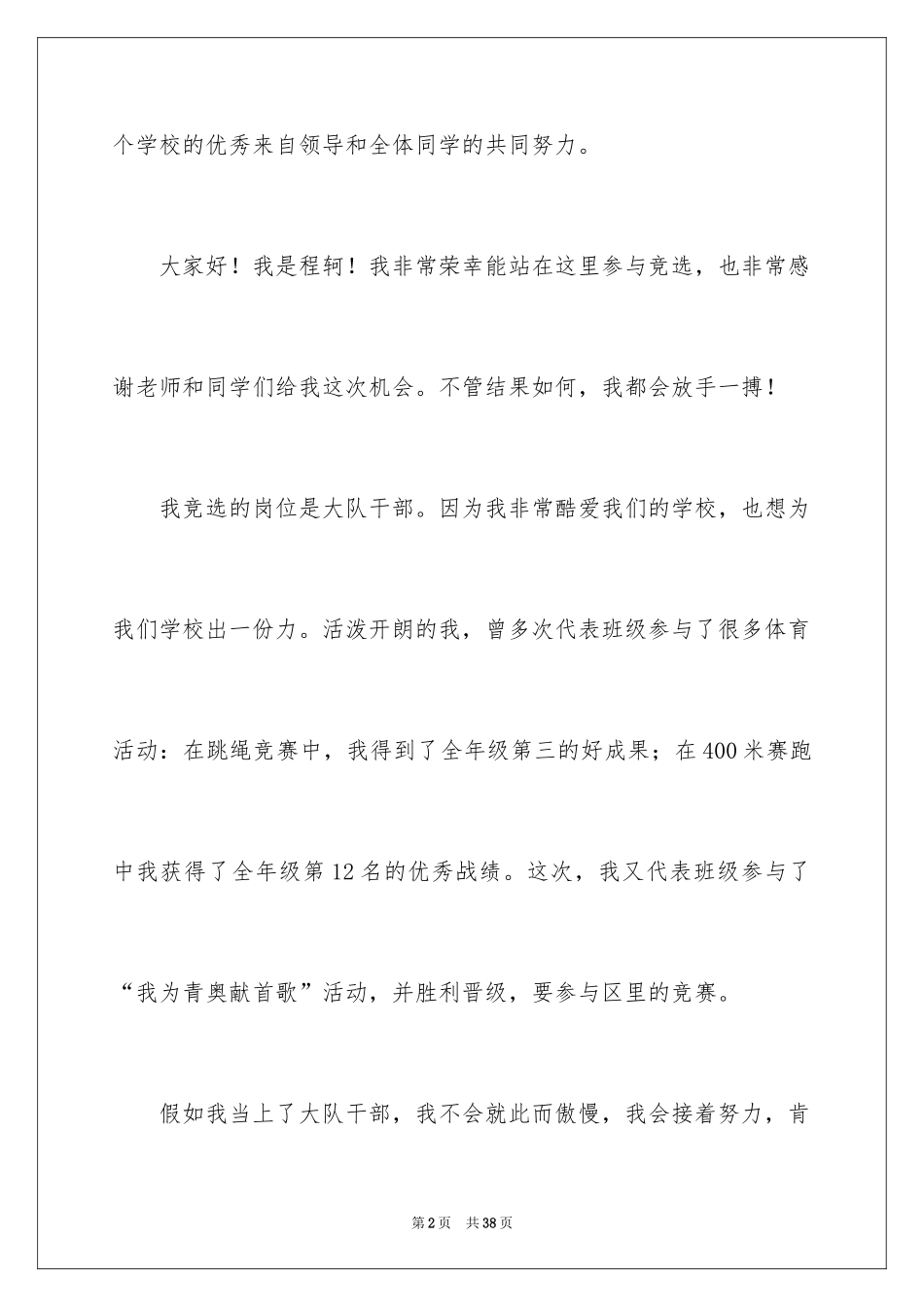 个学校的优秀来自领导和全体同学的共同努力。

大家好！我是程轲！我非常荣幸能站在这里参与竞选，也非常感谢老师和同学们给我这次机会。不管结果如何，我都会放手一搏！

我竞选的岗位是大队干部。因为我非常酷爱我们的学校，也想为我们学校出一份力。活泼开朗的我，曾多次代表班级参与了很多体育活动：在跳绳竞赛中，我得到了全年级第三的好成果；在400米赛跑中我获得了全年级第12名的优秀战绩。这次，我又代表班级参与了“我为青奥献首歌”活动，并胜利晋级，要参与区里的竞赛。

假如我当上了大队干部，我不会就此而傲慢，我会接着努力，肯

第2页 共38页